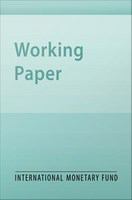 Working Paper

INTERNATIONAL MONETARY FUND